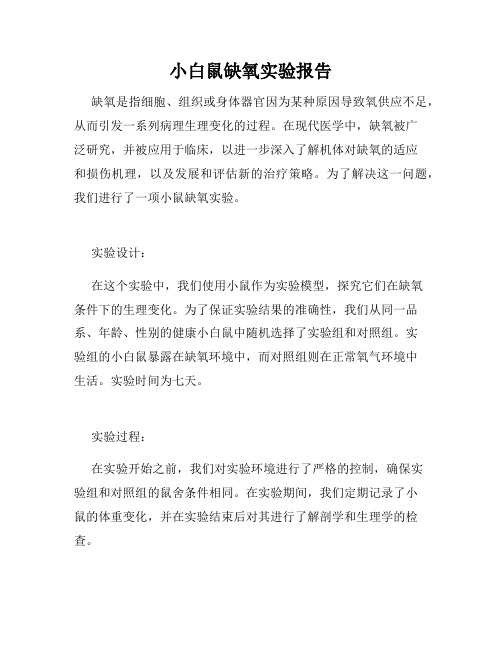 小白鼠缺氧实验报告

缺氧是指细胞、组织或身体器官因为某种原因导致氧供应不足，从而引发一系列病理生理变化的过程。在现代医学中，缺氧被广泛研究，并被应用于临床，以进一步深入了解机体对缺氧的适应和损伤机理，以及发展和评估新的治疗策略。为了解决这一问题，我们进行了一项小鼠缺氧实验。

实验设计：

在这个实验中，我们使用小鼠作为实验模型，探究它们在缺氧条件下的生理变化。为了保证实验结果的准确性，我们从同一品系、年龄、性别的健康小白鼠中随机选择了实验组和对照组。实验组的小白鼠暴露在缺氧环境中，而对照组则在正常氧气环境中生活。实验时间为七天。

实验过程：

在实验开始之前，我们对实验环境进行了严格的控制，确保实验组和对照组的鼠舍条件相同。在实验期间，我们定期记录了小鼠的体重变化，并在实验结束后对其进行了解剖学和生理学的检查。